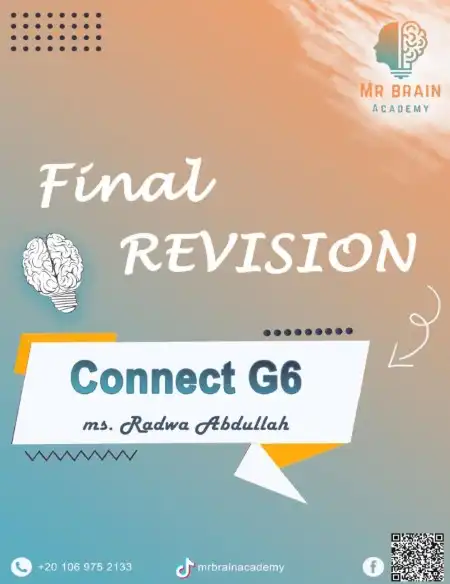 MR BRAIN
ACADEMY

Final
REVISION

Connect G6

ms. Radwa Abdullah

+20 106 975 2133

mrbrainacademy